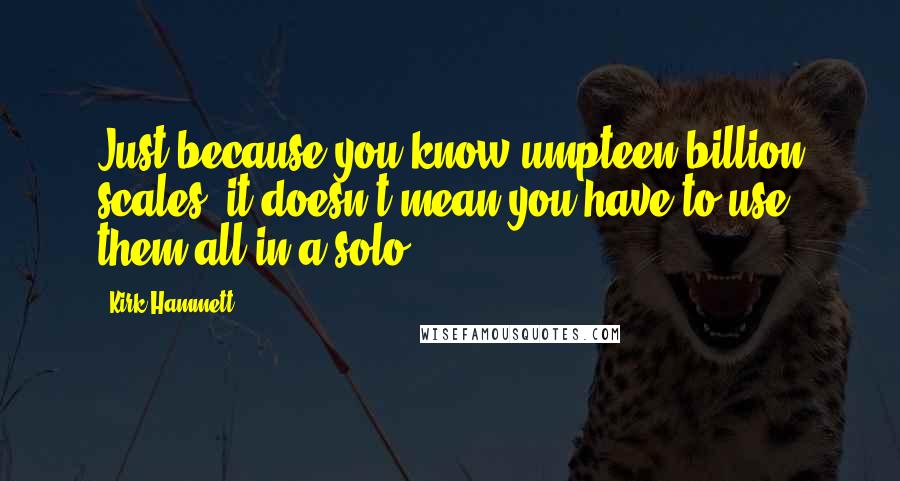 Just because you know umpteen billion scales, it doesn't mean you have to use them all in a solo.

Kirk Hammett

WISEFAMOUSQUOTES.COM